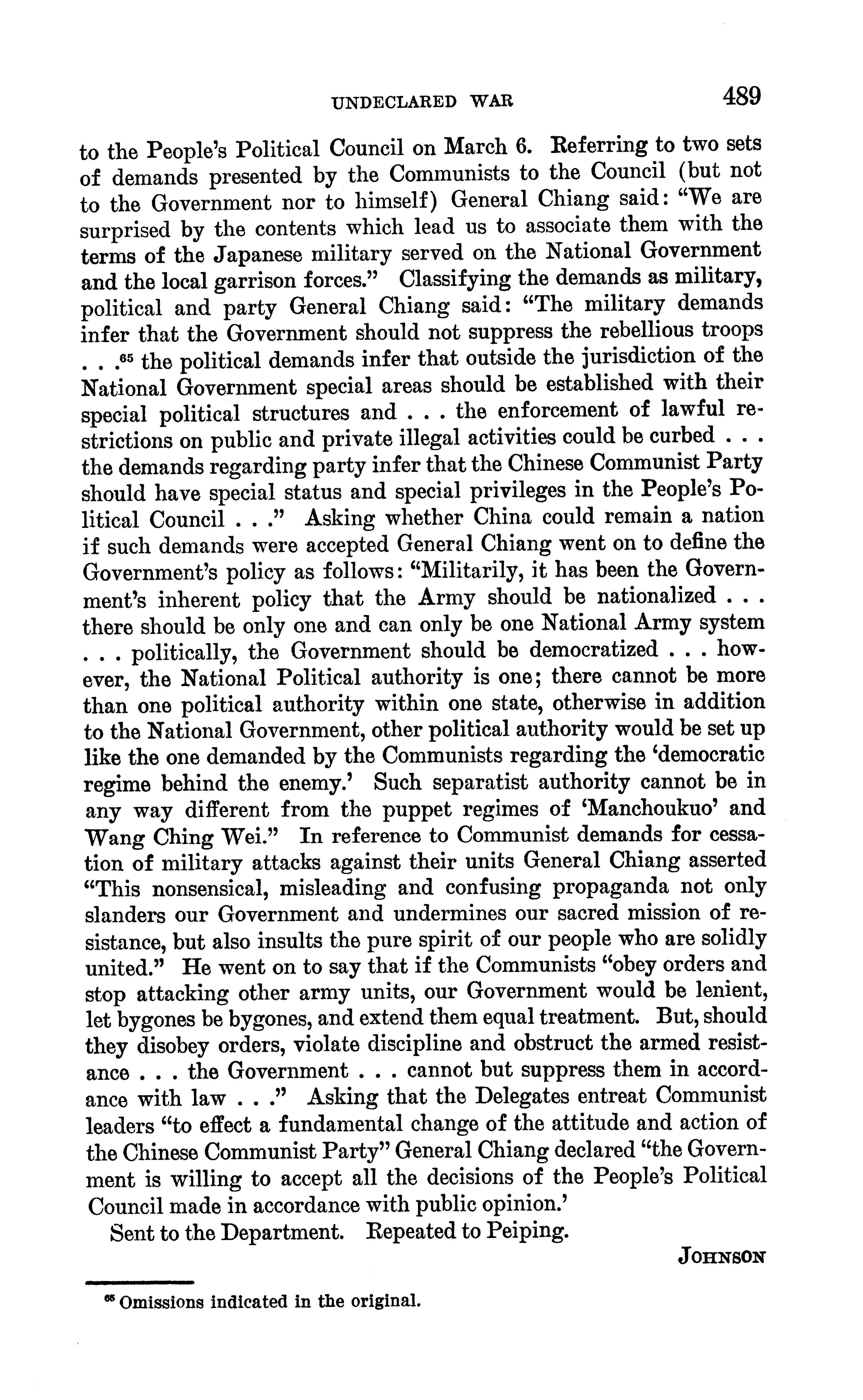 UNDECLARED WAR 489

to the People's Political Council on March 6. Referring to two sets of demands presented by the Communists to the Council (but not to the Government nor to himself) General Chiang said: "We are surprised by the contents which lead us to associate them with the terms of the Japanese military served on the National Government and the local garrison forces." Classifying the demands as military, political and party General Chiang said: "The military demands infer that the Government should not suppress the rebellious troops . . .$^{65}$ the political demands infer that outside the jurisdiction of the National Government special areas should be established with their special political structures and . . . the enforcement of lawful restrictions on public and private illegal activities could be curbed . . . the demands regarding party infer that the Chinese Communist Party should have special status and special privileges in the People's Political Council . . ." Asking whether China could remain a nation if such demands were accepted General Chiang went on to define the Government's policy as follows: "Militarily, it has been the Government's inherent policy that the Army should be nationalized . . . there should be only one and can only be one National Army system . . . politically, the Government should be democratized . . . however, the National Political authority is one; there cannot be more than one political authority within one state, otherwise in addition to the National Government, other political authority would be set up like the one demanded by the Communists regarding the 'democratic regime behind the enemy.' Such separatist authority cannot be in any way different from the puppet regimes of 'Manchoukuo' and Wang Ching Wei." In reference to Communist demands for cessation of military attacks against their units General Chiang asserted "This nonsensical, misleading and confusing propaganda not only slanders our Government and undermines our sacred mission of resistance, but also insults the pure spirit of our people who are solidly united." He went on to say that if the Communists "obey orders and stop attacking other army units, our Government would be lenient, let bygones be bygones, and extend them equal treatment. But, should they disobey orders, violate discipline and obstruct the armed resistance . . . the Government . . . cannot but suppress them in accordance with law . . ." Asking that the Delegates entreat Communist leaders "to effect a fundamental change of the attitude and action of the Chinese Communist Party" General Chiang declared "the Government is willing to accept all the decisions of the People's Political Council made in accordance with public opinion.'

Sent to the Department. Repeated to Peiping.

JOHNSON

$^{65}$ Omissions indicated in the original.